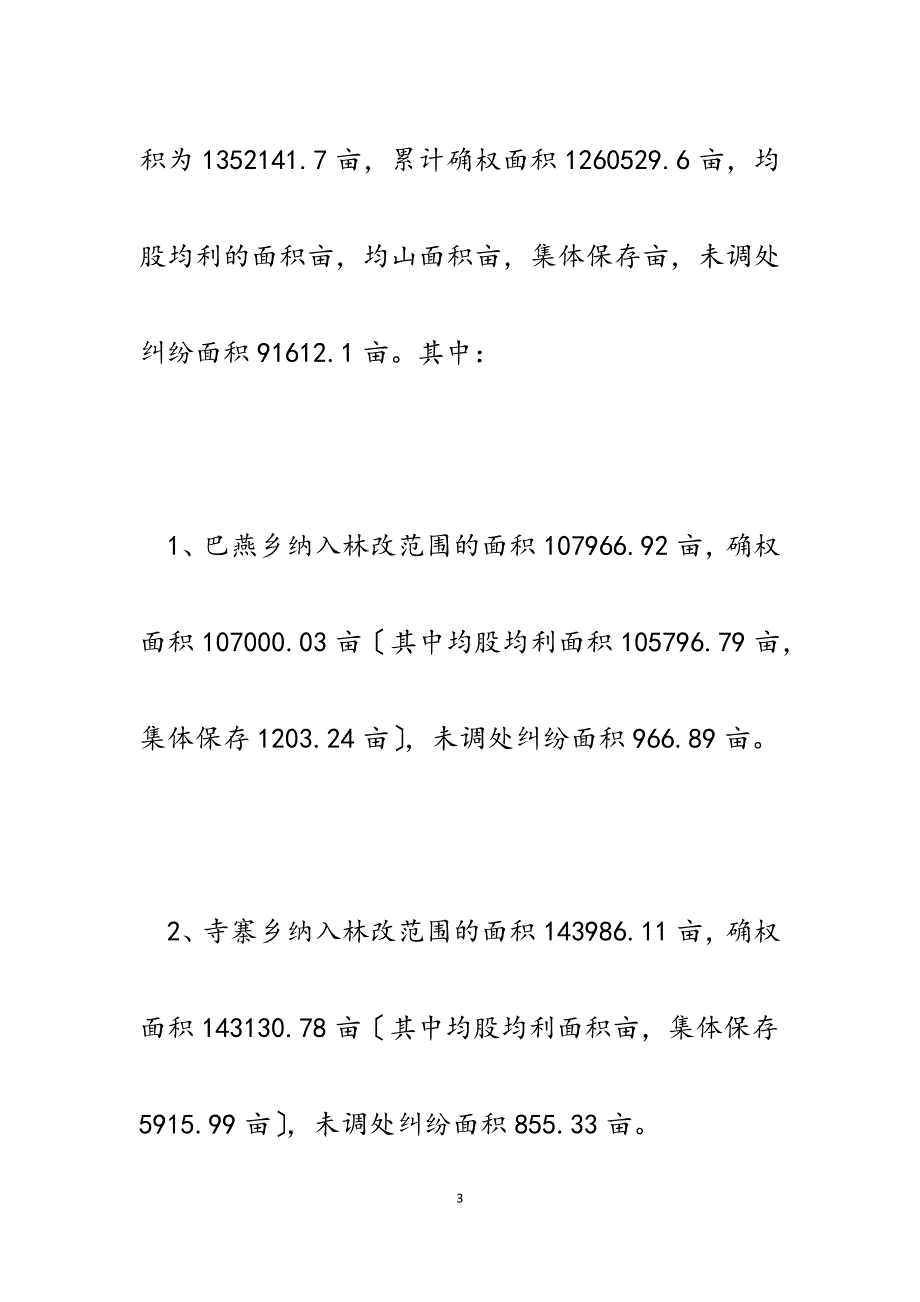 积为 1352141.7 亩，累计确权面积 1260529.6 亩，均股均利的面积亩，均山面积亩，集体保存亩，未调处纠纷面积 91612.1 亩。其中：

1、巴燕乡纳入林改范围的面积 107966.92 亩，确权面积 107000.03 亩〔其中均股均利面积 105796.79 亩，集体保存 1203.24 亩〕，未调处纠纷面积 966.89 亩。

2、寺寨乡纳入林改范围的面积 143986.11 亩，确权面积 143130.78 亩〔其中均股均利面积亩，集体保存 5915.99 亩〕，未调处纠纷面积 855.33 亩。

3